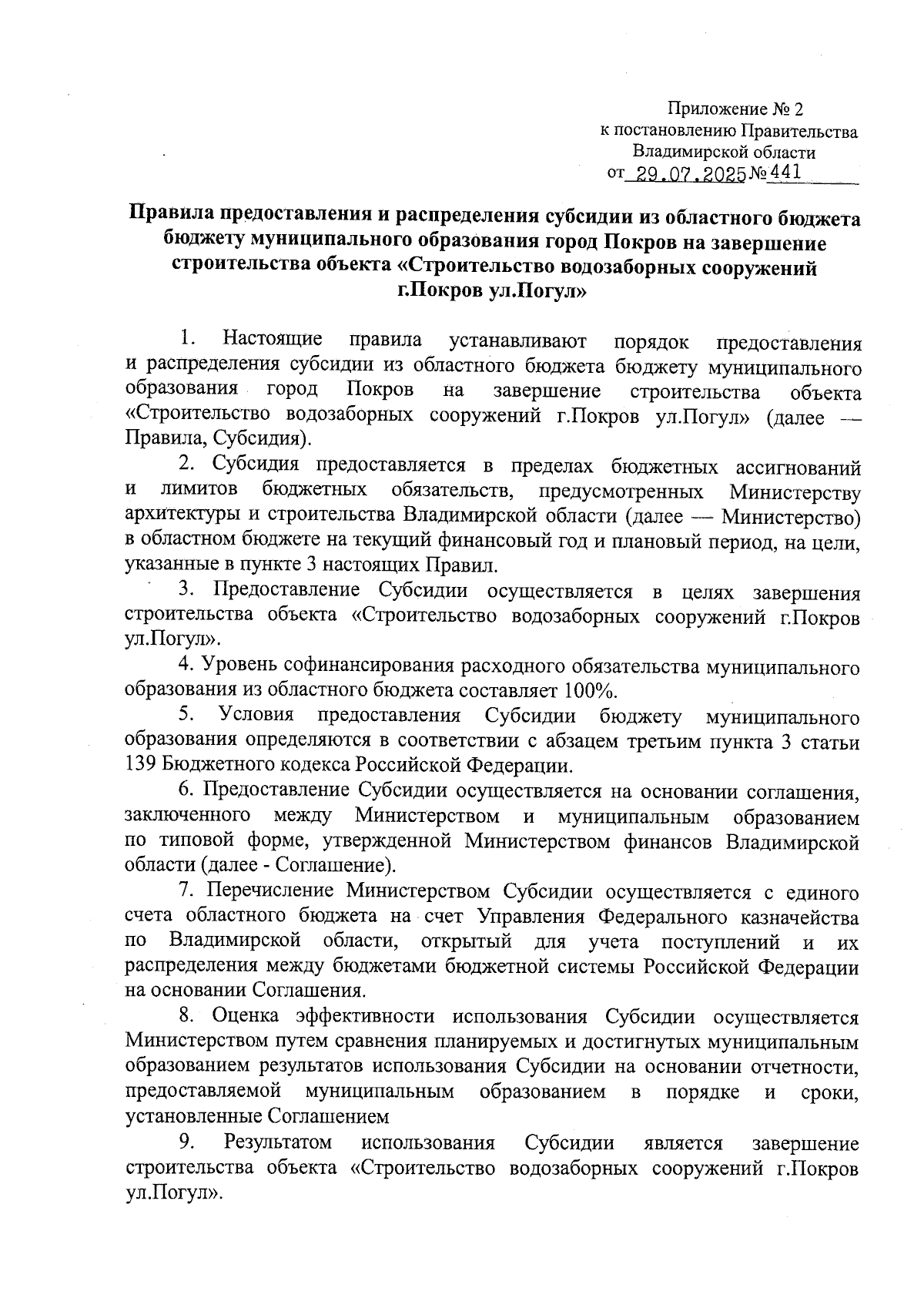 Приложение № 2
к постановлению Правительства
Владимирской области
от 29.07.2025 № 441

Правила предоставления и распределения субсидии из областного бюджета бюджету муниципального образования город Покров на завершение строительства объекта «Строительство водозаборных сооружений г.Покров ул.Погул»

1. Настоящие правила устанавливают порядок предоставления и распределения субсидии из областного бюджета бюджету муниципального образования город Покров на завершение строительства объекта «Строительство водозаборных сооружений г.Покров ул.Погул» (далее — Правила, Субсидия).

2. Субсидия предоставляется в пределах бюджетных ассигнований и лимитов бюджетных обязательств, предусмотренных Министерству архитектуры и строительства Владимирской области (далее — Министерство) в областном бюджете на текущий финансовый год и плановый период, на цели, указанные в пункте 3 настоящих Правил.

3. Предоставление Субсидии осуществляется в целях завершения строительства объекта «Строительство водозаборных сооружений г.Покров ул.Погул».

4. Уровень софинансирования расходного обязательства муниципального образования из областного бюджета составляет 100%.

5. Условия предоставления Субсидии бюджету муниципального образования определяются в соответствии с абзацем третьим пункта 3 статьи 139 Бюджетного кодекса Российской Федерации.

6. Предоставление Субсидии осуществляется на основании соглашения, заключенного между Министерством и муниципальным образованием по типовой форме, утвержденной Министерством финансов Владимирской области (далее - Соглашение).

7. Перечисление Министерством Субсидии осуществляется с единого счета областного бюджета на счет Управления Федерального казначейства по Владимирской области, открытый для учета поступлений и их распределения между бюджетами бюджетной системы Российской Федерации на основании Соглашения.

8. Оценка эффективности использования Субсидии осуществляется Министерством путем сравнения планируемых и достигнутых муниципальным образованием результатов использования Субсидии на основании отчетности, предоставляемой муниципальным образованием в порядке и сроки, установленные Соглашением

9. Результатом использования Субсидии является завершение строительства объекта «Строительство водозаборных сооружений г.Покров ул.Погул».